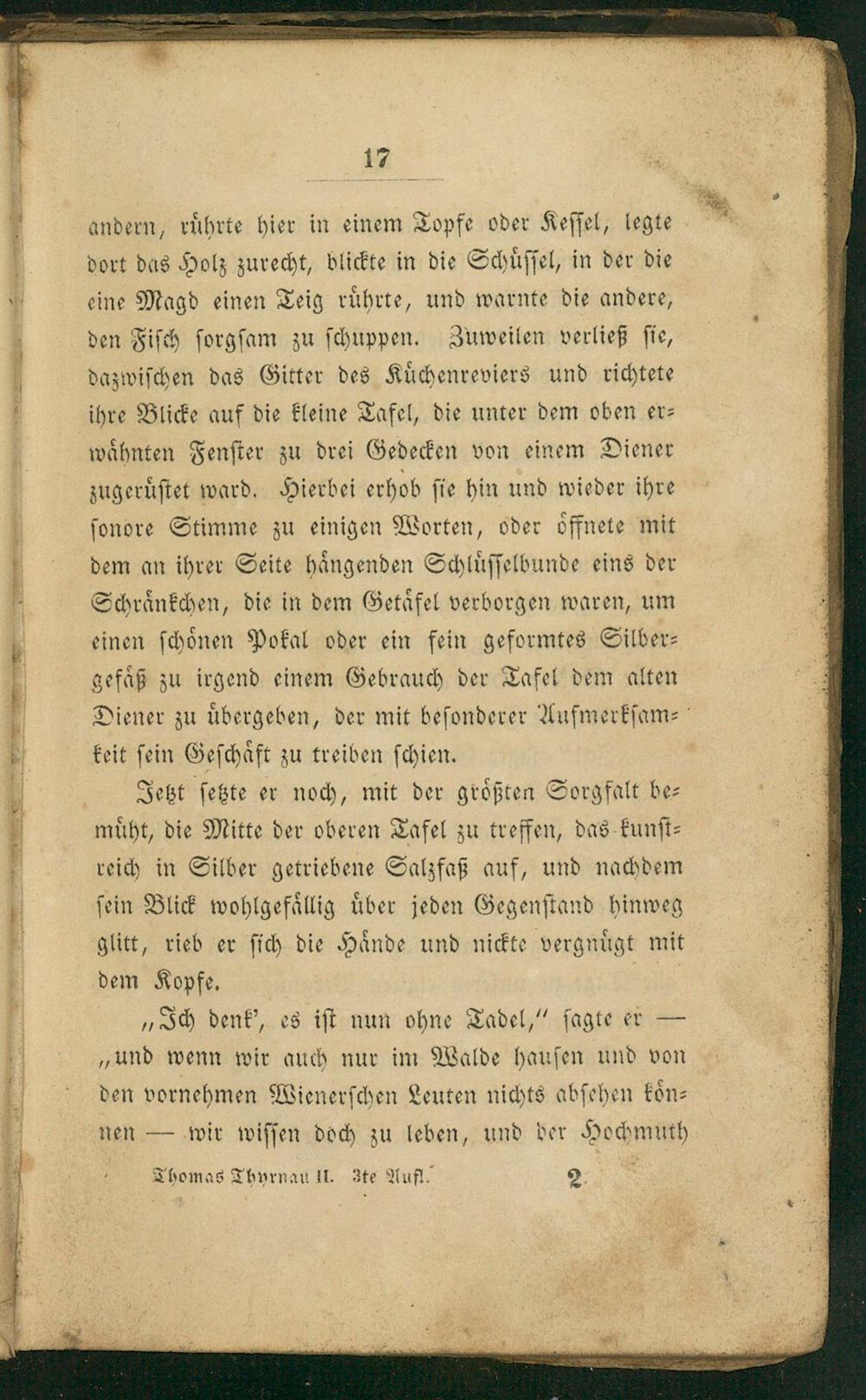 17

andern, rührte hier in einem Topfe oder Kessel, legte dort das Holz zurecht, blickte in die Schüssel, in der die eine Magd einen Teig rührte, und warnte die andere, den Fisch sorgsam zu schuppen. Zuweilen verließ sie, dazwischen das Gitter des Küchenreviers und richtete ihre Blicke auf die kleine Tafel, die unter dem oben erwähnten Fenster zu drei Gedecken von einem Diener zugerüstet ward. Hierbei erhob sie hin und wieder ihre sonore Stimme zu einigen Worten, oder öffnete mit dem an ihrer Seite hängenden Schlüsselbunde eins der Schränkchen, die in dem Getäfel verborgen waren, um einen schönen Pokal oder ein fein geformtes Silbergefäß zu irgend einem Gebrauch der Tafel dem alten Diener zu übergeben, der mit besonderer Aufmerksamkeit sein Geschäft zu treiben schien.

Jetzt setzte er noch, mit der größten Sorgfalt bemüht, die Mitte der oberen Tafel zu treffen, das kunstreich in Silber getriebene Salzfaß auf, und nachdem sein Blick wohlgefällig über jeden Gegenstand hinweg glitt, rieb er sich die Hände und nickte vergnügt mit dem Kopfe.

„Ich denk', es ist nun ohne Tadel," sagte er — „und wenn wir auch nur im Walde hausen und von den vornehmen Wienerschen Leuten nichts absehen können — wir wissen doch zu leben, und der Hochmuth

Thomas Thyrnau II. 3te Aufl. 2